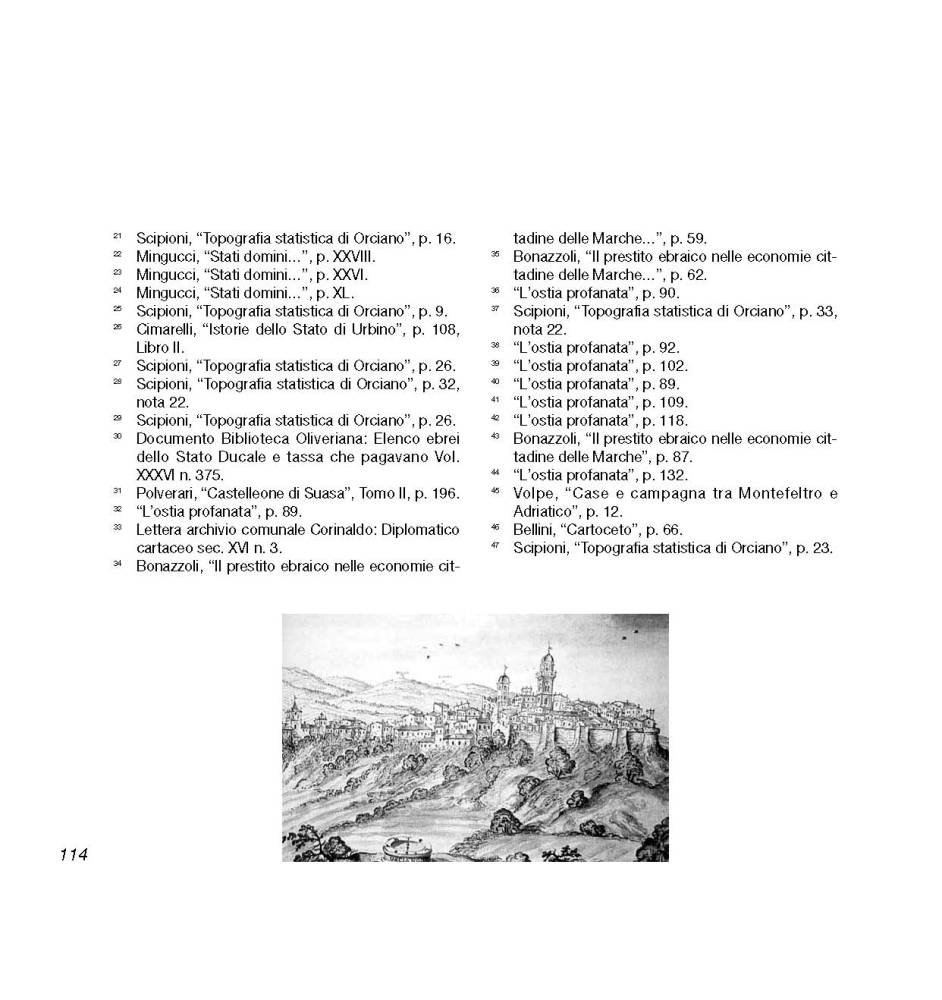 ²¹ Scipioni, “Topografia statistica di Orciano”, p. 16.
²² Mingucci, “Stati domini...”, p. XXVIII.
²³ Mingucci, “Stati domini...”, p. XXVI.
²⁴ Mingucci, “Stati domini...”, p. XL.
²⁵ Scipioni, “Topografia statistica di Orciano”, p. 9.
²⁶ Cimarelli, “Istorie dello Stato di Urbino”, p. 108, Libro II.
²⁷ Scipioni, “Topografia statistica di Orciano”, p. 26.
²⁸ Scipioni, “Topografia statistica di Orciano”, p. 32, nota 22.
²⁹ Scipioni, “Topografia statistica di Orciano”, p. 26.
³⁰ Documento Biblioteca Oliveriana: Elenco ebrei dello Stato Ducale e tassa che pagavano Vol. XXXVI n. 375.
³¹ Polverari, “Castelleone di Suasa”, Tomo II, p. 196.
³² “L’ostia profanata”, p. 89.
³³ Lettera archivio comunale Corinaldo: Diplomatico cartaceo sec. XVI n. 3.
³⁴ Bonazzoli, “Il prestito ebraico nelle economie cittadine delle Marche...”, p. 59.
³⁵ Bonazzoli, “Il prestito ebraico nelle economie cittadine delle Marche...”, p. 62.
³⁶ “L’ostia profanata”, p. 90.
³⁷ Scipioni, “Topografia statistica di Orciano”, p. 33, nota 22.
³⁸ “L’ostia profanata”, p. 92.
³⁹ “L’ostia profanata”, p. 102.
⁴⁰ “L’ostia profanata”, p. 89.
⁴¹ “L’ostia profanata”, p. 109.
⁴² “L’ostia profanata”, p. 118.
⁴³ Bonazzoli, “Il prestito ebraico nelle economie cittadine delle Marche”, p. 87.
⁴⁴ “L’ostia profanata”, p. 132.
⁴⁵ Volpe, “Case e campagna tra Montefeltro e Adriatico”, p. 12.
⁴⁶ Bellini, “Cartoceto”, p. 66.
⁴⁷ Scipioni, “Topografia statistica di Orciano”, p. 23.

114